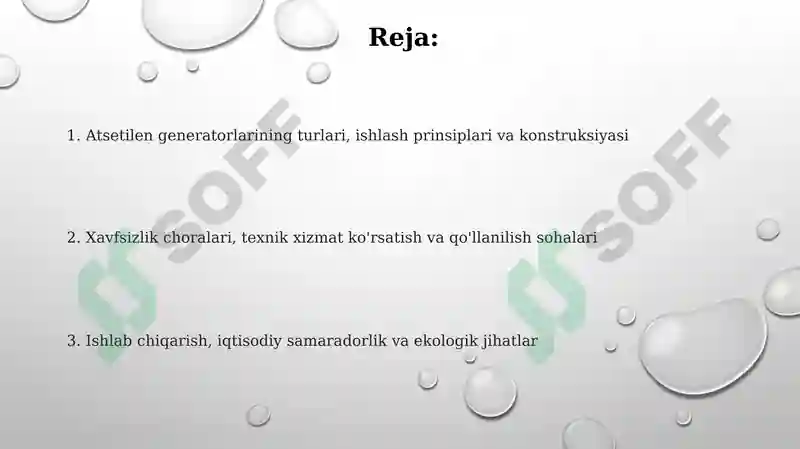 Reja:

1. Atsetilen generatorlarining turlari, ishlash prinsiplari va konstruksiyasi

2. Xavfsizlik choralari, texnik xizmat ko'rsatish va qo'llanilish sohalari

3. Ishlab chiqarish, iqtisodiy samaradorlik va ekologik jihatlar

SOFF

SOFF